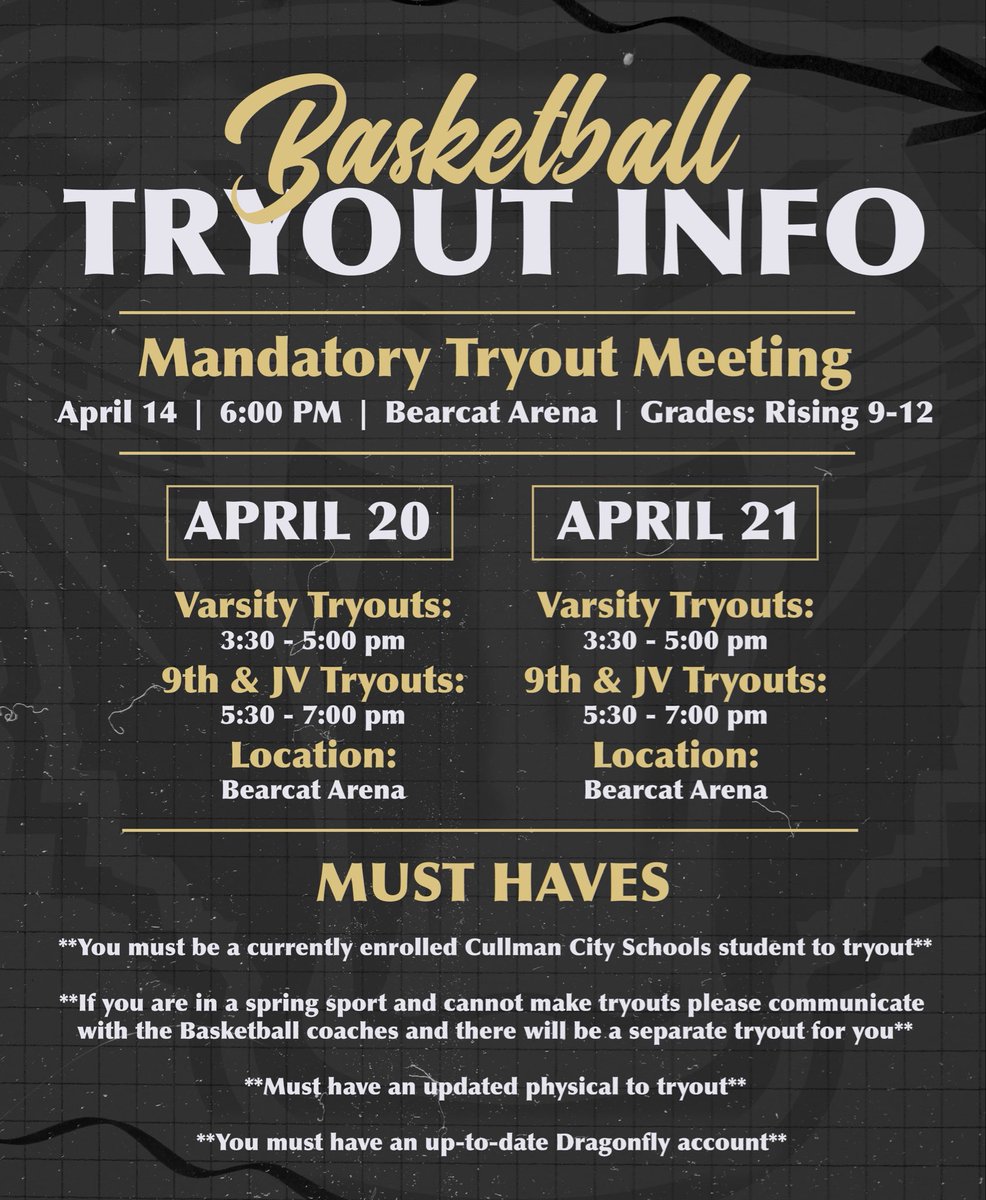 Basketball
TRYOUT INFO

Mandatory Tryout Meeting
April 14 | 6:00 PM | Bearcat Arena | Grades: Rising 9-12

APRIL 20

Varsity Tryouts:
3:30 - 5:00 pm
9th & JV Tryouts:
5:30 - 7:00 pm
Location:
Bearcat Arena

APRIL 21

Varsity Tryouts:
3:30 - 5:00 pm
9th & JV Tryouts:
5:30 - 7:00 pm
Location:
Bearcat Arena

MUST HAVES

**You must be a currently enrolled Cullman City Schools student to tryout**

**If you are in a spring sport and cannot make tryouts please communicate with the Basketball coaches and there will be a separate tryout for you**

**Must have an updated physical to tryout**

**You must have an up-to-date Dragonfly account**